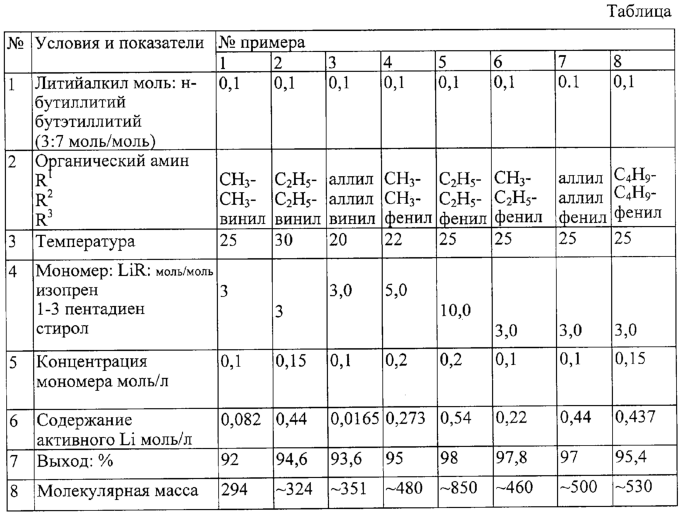 Таблица

| № | Условия и показатели | № примера | | | | | | | |
|---|---|---|---|---|---|---|---|---|---|
| | | 1 | 2 | 3 | 4 | 5 | 6 | 7 | 8 |
| 1 | Литийалкил моль: н-бутиллитий бутэтиллитий (3:7 моль/моль) | 0,1 | 0,1 | 0,1 | 0,1 | 0,1 | 0,1 | 0.1 | 0,1 |
| 2 | Органический амин $R^1$ $R^2$ $R^3$ | $CH_3$- $CH_3$- винил | $C_2H_5$- $C_2H_5$- винил | аллил аллил винил | $CH_3$- $CH_3$- фенил | $C_2H_5$- $C_2H_5$- фенил | $CH_3$- $C_2H_5$- фенил | аллил аллил фенил | $C_4H_9$- $C_4H_9$- фенил |
| 3 | Температура | 25 | 30 | 20 | 22 | 25 | 25 | 25 | 25 |
| 4 | Мономер: LiR: моль/моль изопрен 1-3 пентадиен стирол | 3 | 3 | 3,0 | 5,0 | 10,0 | 3,0 | 3,0 | 3,0 |
| 5 | Концентрация мономера моль/л | 0,1 | 0,15 | 0,1 | 0,2 | 0,2 | 0,1 | 0,1 | 0,15 |
| 6 | Содержание активного Li моль/л | 0,082 | 0,44 | 0,0165 | 0,273 | 0,54 | 0,22 | 0,44 | 0,437 |
| 7 | Выход: % | 92 | 94,6 | 93,6 | 95 | 98 | 97,8 | 97 | 95,4 |
| 8 | Молекулярная масса | 294 | ~324 | ~351 | ~480 | ~850 | ~460 | ~500 | ~530 |